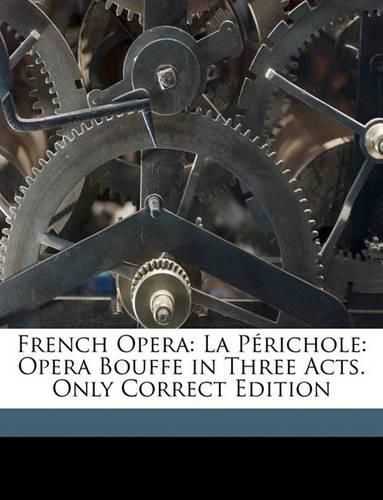 French Opera: La Périchole: Opera Bouffe in Three Acts. Only Correct Edition